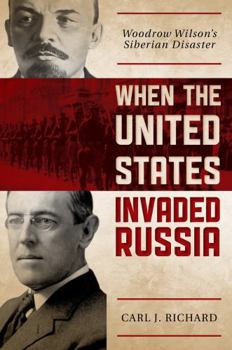 Woodrow Wilson's Siberian Disaster

WHEN THE UNITED STATES INVADED RUSSIA

CARL J. RICHARD